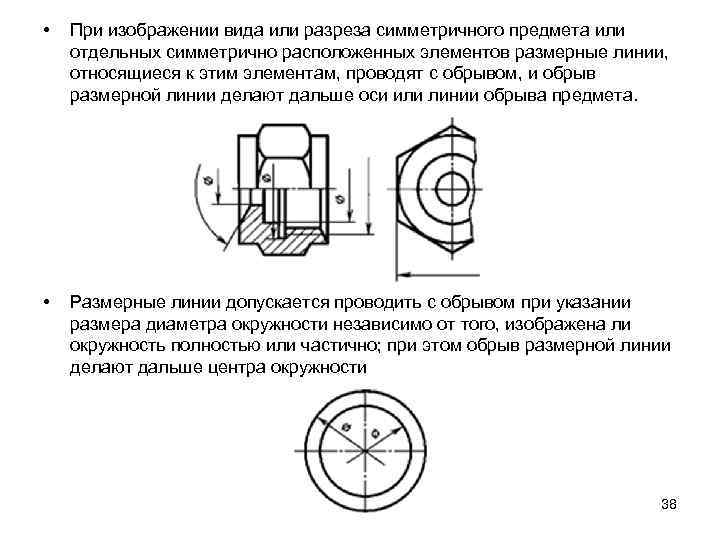 • При изображении вида или разреза симметричного предмета или отдельных симметрично расположенных элементов размерные линии, относящиеся к этим элементам, проводят с обрывом, и обрыв размерной линии делают дальше оси или линии обрыва предмета.

$\varnothing$ $\varnothing$ $\varnothing$

• Размерные линии допускается проводить с обрывом при указании размера диаметра окружности независимо от того, изображена ли окружность полностью или частично; при этом обрыв размерной линии делают дальше центра окружности

$\varnothing$ $\varnothing$

38